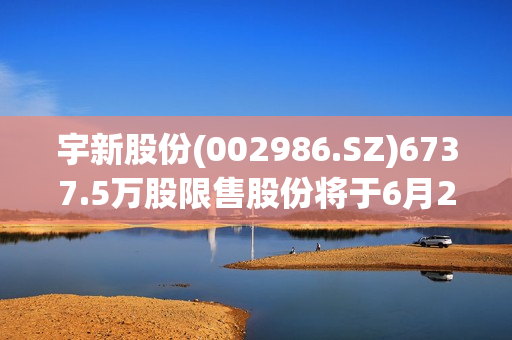 宇新股份(002986.SZ)6737.5万股限售股份将于6月2